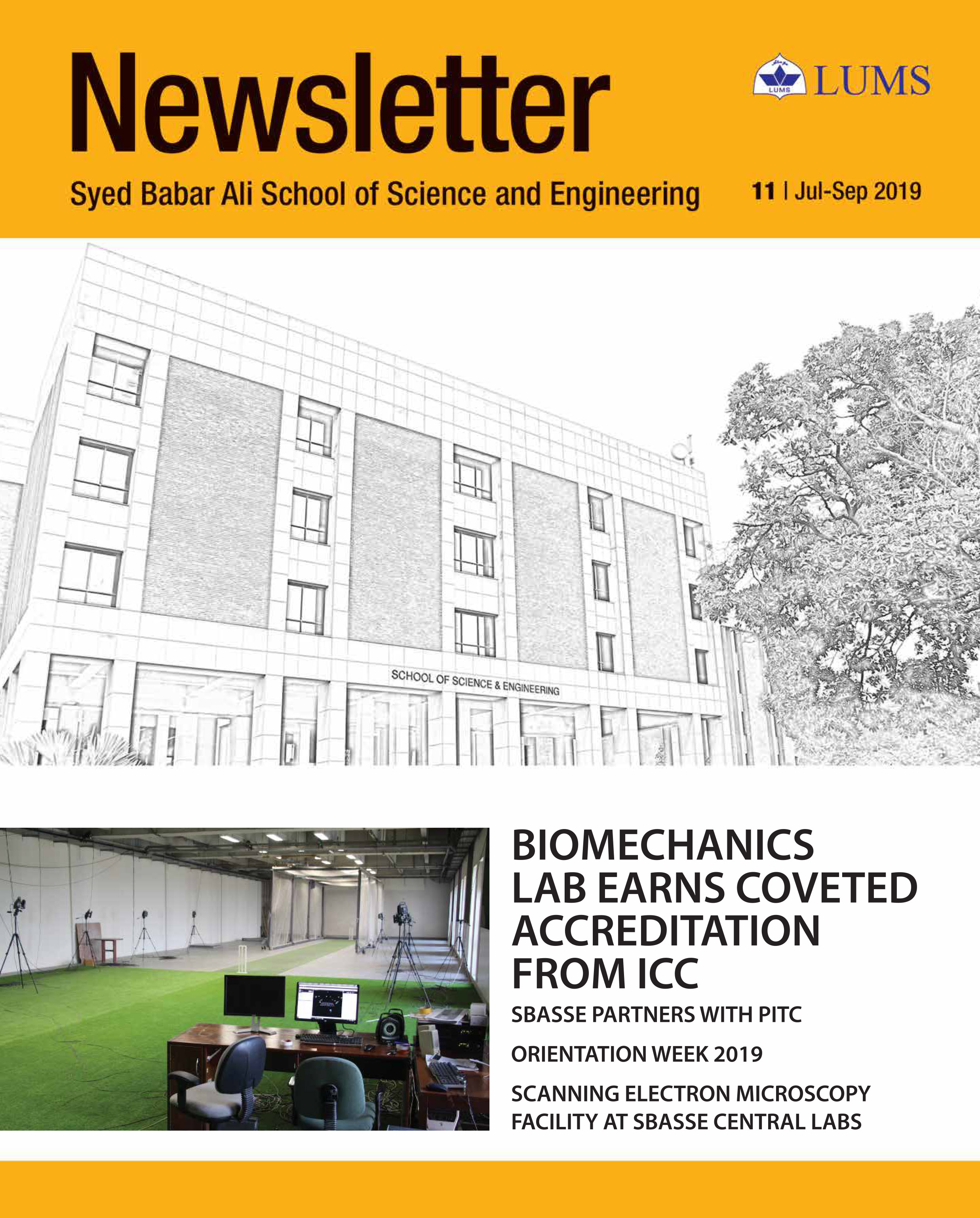 Newsletter

LUMS

LUMS

Syed Babar Ali School of Science and Engineering

11 | Jul-Sep 2019

SCHOOL OF SCIENCE & ENGINEERING

BIOMECHANICS LAB EARNS COVETED ACCREDITATION FROM ICC

SBASSE PARTNERS WITH PITC

ORIENTATION WEEK 2019

SCANNING ELECTRON MICROSCOPY FACILITY AT SBASSE CENTRAL LABS